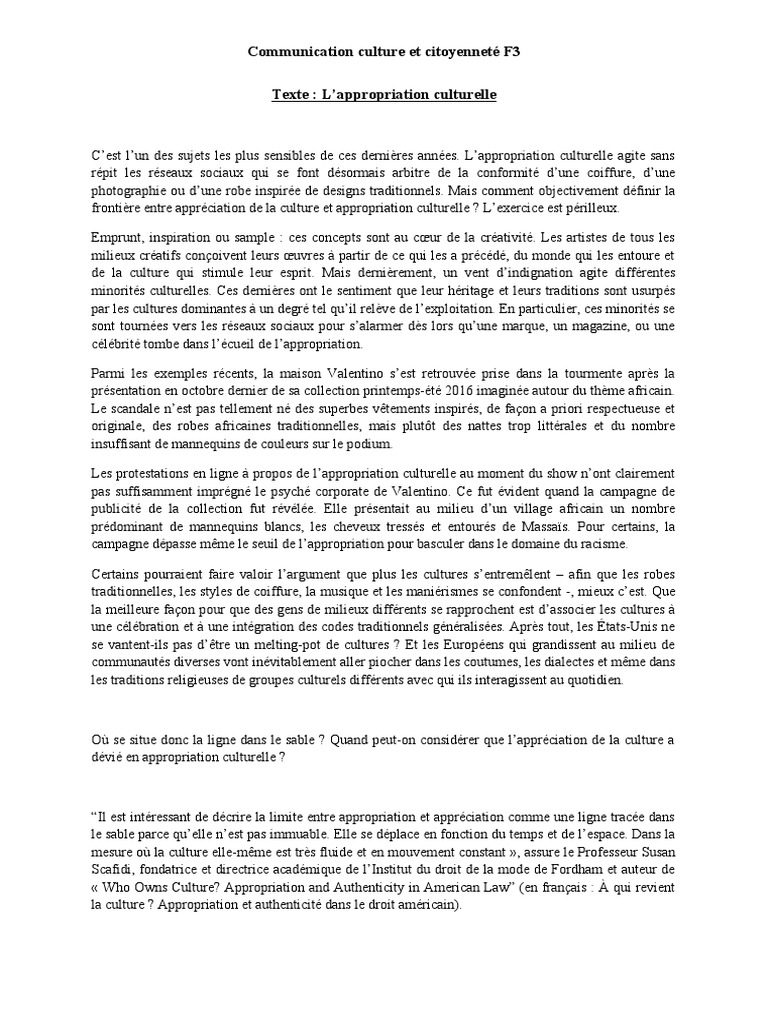 Communication culture et citoyenneté F3

Texte : L'appropriation culturelle

C'est l'un des sujets les plus sensibles de ces dernières années. L'appropriation culturelle agite sans répit les réseaux sociaux qui se font désormais arbitre de la conformité d'une coiffure, d'une photographie ou d'une robe inspirée de designs traditionnels. Mais comment objectivement définir la frontière entre appréciation de la culture et appropriation culturelle ? L'exercice est périlleux.

Emprunt, inspiration ou sample : ces concepts sont au cœur de la créativité. Les artistes de tous les milieux créatifs conçoivent leurs œuvres à partir de ce qui les a précédé, du monde qui les entoure et de la culture qui stimule leur esprit. Mais dernièrement, un vent d'indignation agite différentes minorités culturelles. Ces dernières ont le sentiment que leur héritage et leurs traditions sont usurpés par les cultures dominantes à un degré tel qu'il relève de l'exploitation. En particulier, ces minorités se sont tournées vers les réseaux sociaux pour s'alarmer dès lors qu'une marque, un magazine, ou une célébrité tombe dans l'écueil de l'appropriation.

Parmi les exemples récents, la maison Valentino s'est retrouvée prise dans la tourmente après la présentation en octobre dernier de sa collection printemps-été 2016 imaginée autour du thème africain. Le scandale n'est pas tellement né des superbes vêtements inspirés, de façon a priori respectueuse et originale, des robes africaines traditionnelles, mais plutôt des nattes trop littérales et du nombre insuffisant de mannequins de couleurs sur le podium.

Les protestations en ligne à propos de l'appropriation culturelle au moment du show n'ont clairement pas suffisamment imprégné le psyché corporate de Valentino. Ce fut évident quand la campagne de publicité de la collection fut révélée. Elle présentait au milieu d'un village africain un nombre prédominant de mannequins blancs, les cheveux tressés et entourés de Massaïs. Pour certains, la campagne dépasse même le seuil de l'appropriation pour basculer dans le domaine du racisme.

Certains pourraient faire valoir l'argument que plus les cultures s'entremêlent – afin que les robes traditionnelles, les styles de coiffure, la musique et les maniérismes se confondent -, mieux c'est. Que la meilleure façon pour que des gens de milieux différents se rapprochent est d'associer les cultures à une célébration et à une intégration des codes traditionnels généralisées. Après tout, les États-Unis ne se vantent-ils pas d'être un melting-pot de cultures ? Et les Européens qui grandissent au milieu de communautés diverses vont inévitablement aller piocher dans les coutumes, les dialectes et même dans les traditions religieuses de groupes culturels différents avec qui ils interagissent au quotidien.

Où se situe donc la ligne dans le sable ? Quand peut-on considérer que l'appréciation de la culture a dévié en appropriation culturelle ?

"Il est intéressant de décrire la limite entre appropriation et appréciation comme une ligne tracée dans le sable parce qu'elle n'est pas immuable. Elle se déplace en fonction du temps et de l'espace. Dans la mesure où la culture elle-même est très fluide et en mouvement constant », assure le Professeur Susan Scafidi, fondatrice et directrice académique de l'Institut du droit de la mode de Fordham et auteur de « Who Owns Culture? Appropriation and Authenticity in American Law" (en français : À qui revient la culture ? Appropriation et authenticité dans le droit américain).